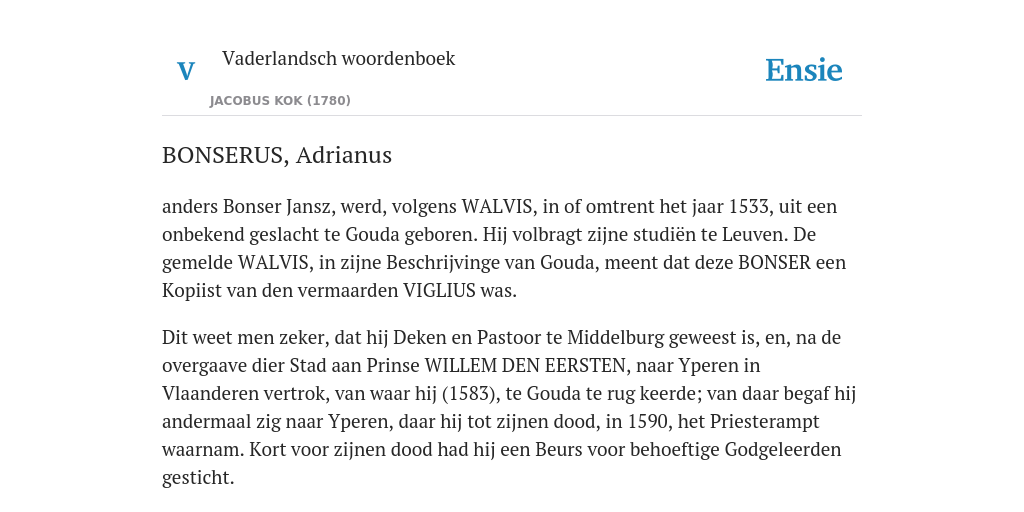 V

Vaderlandsch woordenboek

JACOBUS KOK (1780)

Ensie

BONSERUS, Adrianus

anders Bonser Jansz, werd, volgens WALVIS, in of omtrent het jaar 1533, uit een onbekend geslacht te Gouda geboren. Hij volbragt zijne studiën te Leuven. De gemelde WALVIS, in zijne Beschrijvinge van Gouda, meent dat deze BONSER een Kopiist van den vermaarden VIGLIUS was.

Dit weet men zeker, dat hij Deken en Pastoor te Middelburg geweest is, en, na de overgaave dier Stad aan Prinse WILLEM DEN EERSTEN, naar Yperen in Vlaanderen vertrok, van waar hij (1583), te Gouda te rug keerde; van daar begaf hij andermaal zig naar Yperen, daar hij tot zijnen dood, in 1590, het Priesterampt waarnam. Kort voor zijnen dood had hij een Beurs voor behoeftige Godgeleerden gesticht.